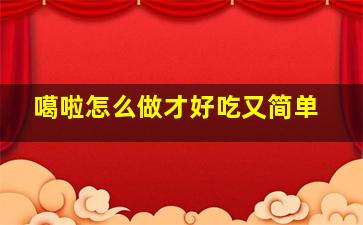 噶啦怎么做才好吃又简单